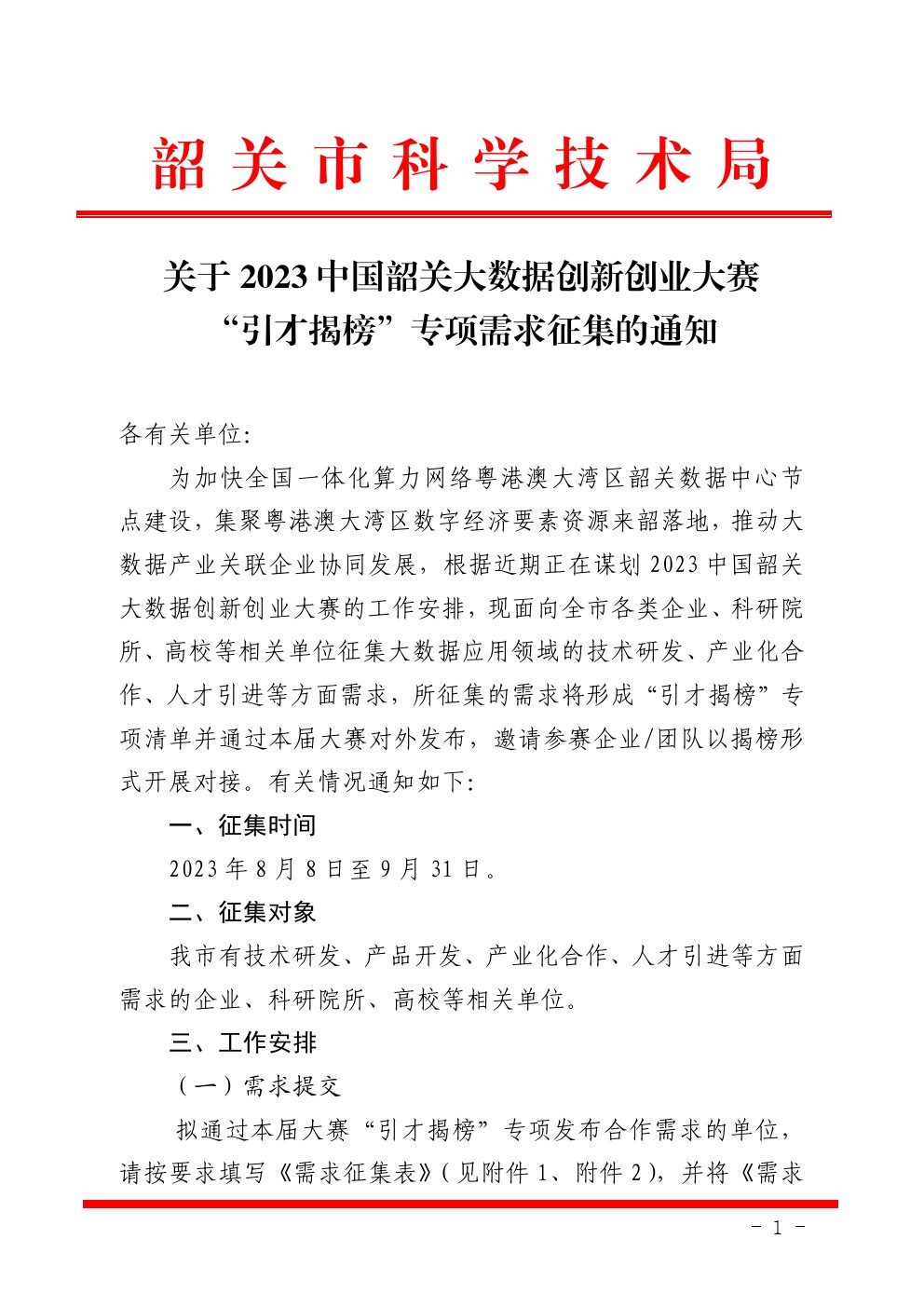 韶关市科学技术局

关于 2023 中国韶关大数据创新创业大赛“引才揭榜”专项需求征集的通知

各有关单位：

为加快全国一体化算力网络粤港澳大湾区韶关数据中心节点建设，集聚粤港澳大湾区数字经济要素资源来韶落地，推动大数据产业关联企业协同发展，根据近期正在谋划 2023 中国韶关大数据创新创业大赛的工作安排，现面向全市各类企业、科研院所、高校等相关单位征集大数据应用领域的技术研发、产业化合作、人才引进等方面需求，所征集的需求将形成“引才揭榜”专项清单并通过本届大赛对外发布，邀请参赛企业/团队以揭榜形式开展对接。有关情况通知如下：

一、征集时间

2023 年 8 月 8 日至 9 月 31 日。

二、征集对象

我市有技术研发、产品开发、产业化合作、人才引进等方面需求的企业、科研院所、高校等相关单位。

三、工作安排

（一）需求提交

拟通过本届大赛“引才揭榜”专项发布合作需求的单位，请按要求填写《需求征集表》（见附件 1、附件 2），并将《需求

- 1 -